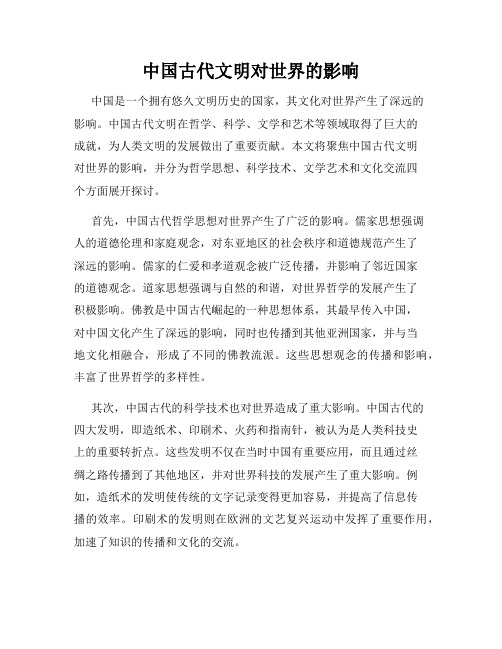 中国古代文明对世界的影响

中国是一个拥有悠久文明历史的国家，其文化对世界产生了深远的影响。中国古代文明在哲学、科学、文学和艺术等领域取得了巨大的成就，为人类文明的发展做出了重要贡献。本文将聚焦中国古代文明对世界的影响，并分为哲学思想、科学技术、文学艺术和文化交流四个方面展开探讨。

首先，中国古代哲学思想对世界产生了广泛的影响。儒家思想强调人的道德伦理和家庭观念，对东亚地区的社会秩序和道德规范产生了深远的影响。儒家的仁爱和孝道观念被广泛传播，并影响了邻近国家的道德观念。道家思想强调与自然的和谐，对世界哲学的发展产生了积极影响。佛教是中国古代崛起的一种思想体系，其最早传入中国，对中国文化产生了深远的影响，同时也传播到其他亚洲国家，并与当地文化相融合，形成了不同的佛教流派。这些思想观念的传播和影响，丰富了世界哲学的多样性。

其次，中国古代的科学技术也对世界造成了重大影响。中国古代的四大发明，即造纸术、印刷术、火药和指南针，被认为是人类科技史上的重要转折点。这些发明不仅在当时中国有重要应用，而且通过丝绸之路传播到了其他地区，并对世界科技的发展产生了重大影响。例如，造纸术的发明使传统的文字记录变得更加容易，并提高了信息传播的效率。印刷术的发明则在欧洲的文艺复兴运动中发挥了重要作用，加速了知识的传播和文化的交流。